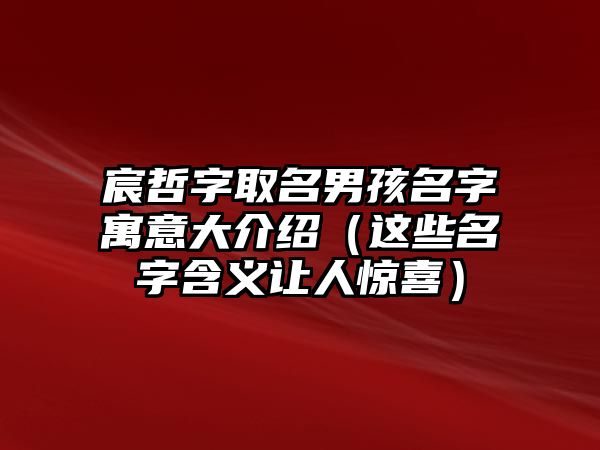 宸哲字取名男孩名字寓意大介绍（这些名字含义让人惊喜）